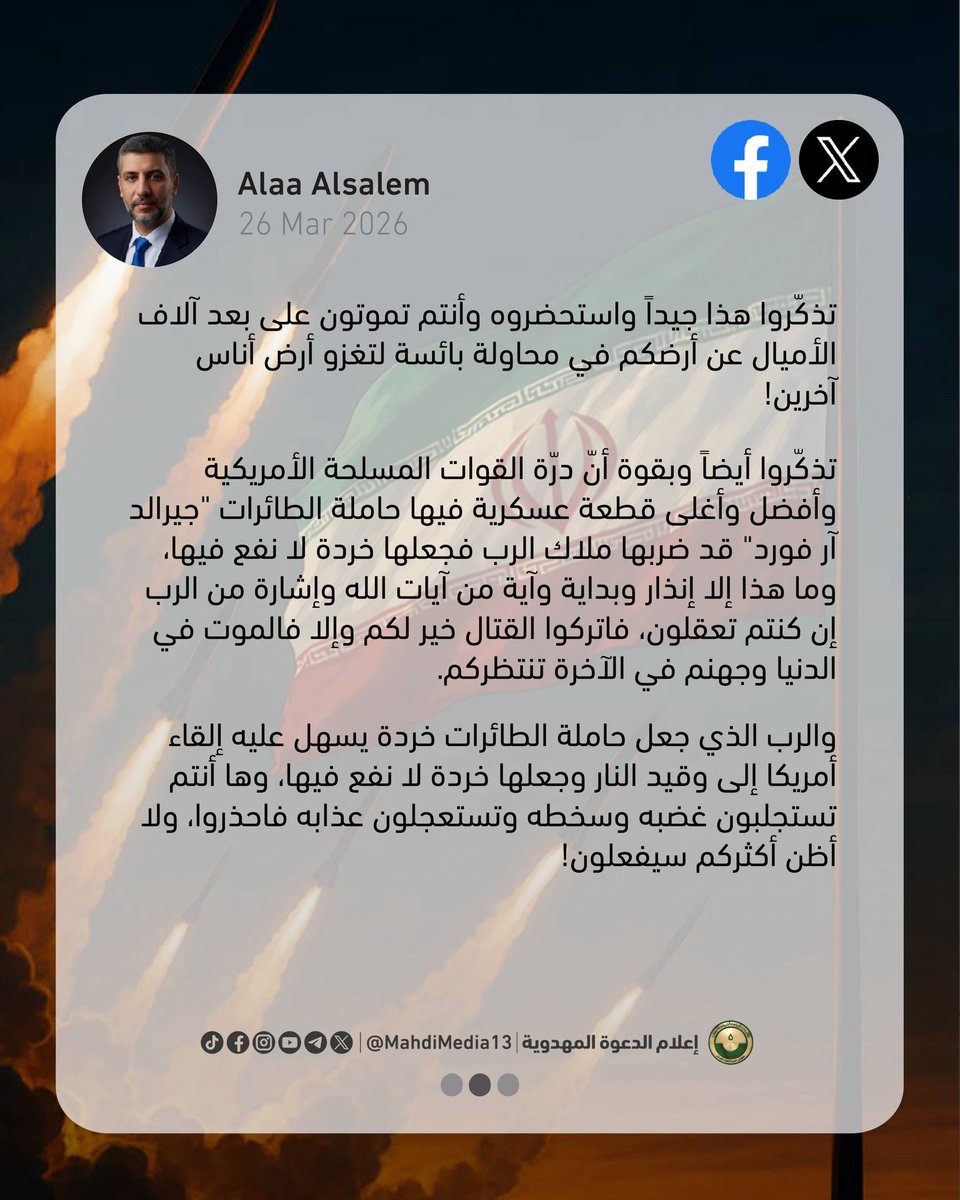 Alaa Alsalem
26 Mar 2026

تذكّروا هذا جيداً واستحضروه وأنتم تموتون على بعد آلاف الأميال عن أرضكم في محاولة بائسة لتغزو أرض أناس آخرين!

تذكّروا أيضاً وبقوة أنّ درّة القوات المسلحة الأمريكية وأفضل وأغلى قطعة عسكرية فيها حاملة الطائرات "جيرالد آر فورد" قد ضربها ملاك الرب فجعلها خردة لا نفع فيها، وما هذا إلا إنذار وبداية وآية من آيات الله وإشارة من الرب إن كنتم تعقلون، فاتركوا القتال خير لكم وإلا فالموت في الدنيا وجهنم في الآخرة تنتظركم.

والرب الذي جعل حاملة الطائرات خردة يسهل عليه إلقاء أمريكا إلى وقيد النار وجعلها خردة لا نفع فيها، وها أنتم تستجلبون غضبه وسخطه وتستعجلون عذابه فاحذروا، ولا أظن أكثركم سيفعلون!

إعلام الدعوة المهدوية | @MahdiMedia13